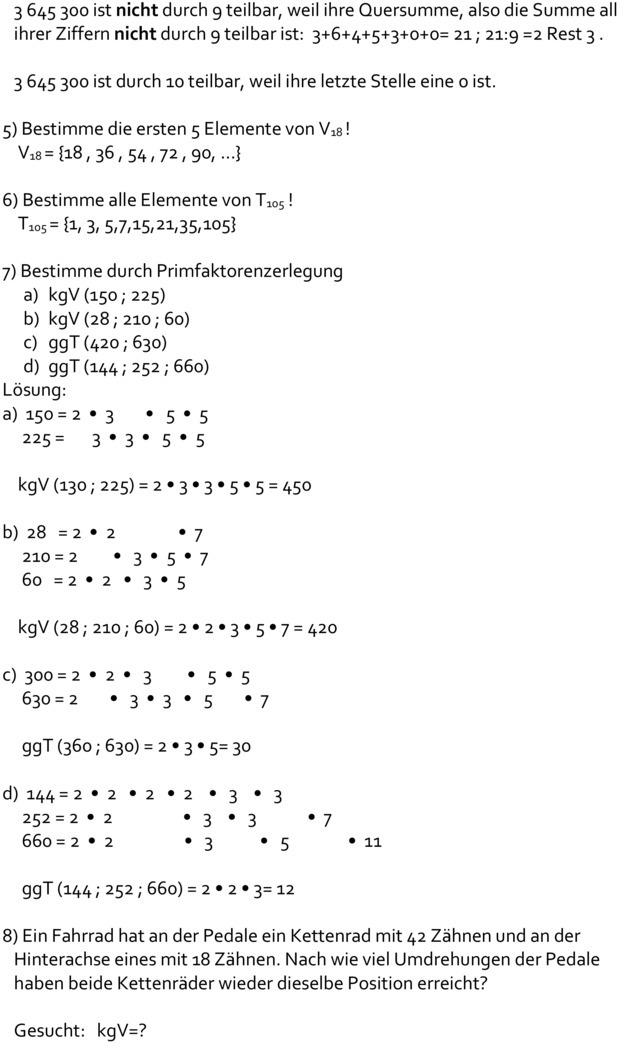 3 645 300 ist **nicht** durch 9 teilbar, weil ihre Quersumme, also die Summe all ihrer Ziffern **nicht** durch 9 teilbar ist: 3+6+4+5+3+0+0= 21 ; 21:9 =2 Rest 3 .

3 645 300 ist durch 10 teilbar, weil ihre letzte Stelle eine 0 ist.

5) Bestimme die ersten 5 Elemente von $V_{18}$!
$V_{18}$ = {18 , 36 , 54 , 72 , 90, …}

6) Bestimme alle Elemente von $T_{105}$!
$T_{105}$ = {1, 3, 5,7,15,21,35,105}

7) Bestimme durch Primfaktorenzerlegung
a) kgV (150 ; 225)
b) kgV (28 ; 210 ; 60)
c) ggT (420 ; 630)
d) ggT (144 ; 252 ; 660)
Lösung:
a) 150 = 2 • 3 • 5 • 5
225 = 3 • 3 • 5 • 5

kgV (130 ; 225) = 2 • 3 • 3 • 5 • 5 = 450

b) 28 = 2 • 2 • 7
210 = 2 • 3 • 5 • 7
60 = 2 • 2 • 3 • 5

kgV (28 ; 210 ; 60) = 2 • 2 • 3 • 5 • 7 = 420

c) 300 = 2 • 2 • 3 • 5 • 5
630 = 2 • 3 • 3 • 5 • 7

ggT (360 ; 630) = 2 • 3 • 5= 30

d) 144 = 2 • 2 • 2 • 2 • 3 • 3
252 = 2 • 2 • 3 • 3 • 7
660 = 2 • 2 • 3 • 5 • 11

ggT (144 ; 252 ; 660) = 2 • 2 • 3= 12

8) Ein Fahrrad hat an der Pedale ein Kettenrad mit 42 Zähnen und an der Hinterachse eines mit 18 Zähnen. Nach wie viel Umdrehungen der Pedale haben beide Kettenräder wieder dieselbe Position erreicht?

Gesucht: kgV=?